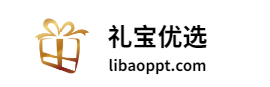 礼宝优选
libaoppt.com